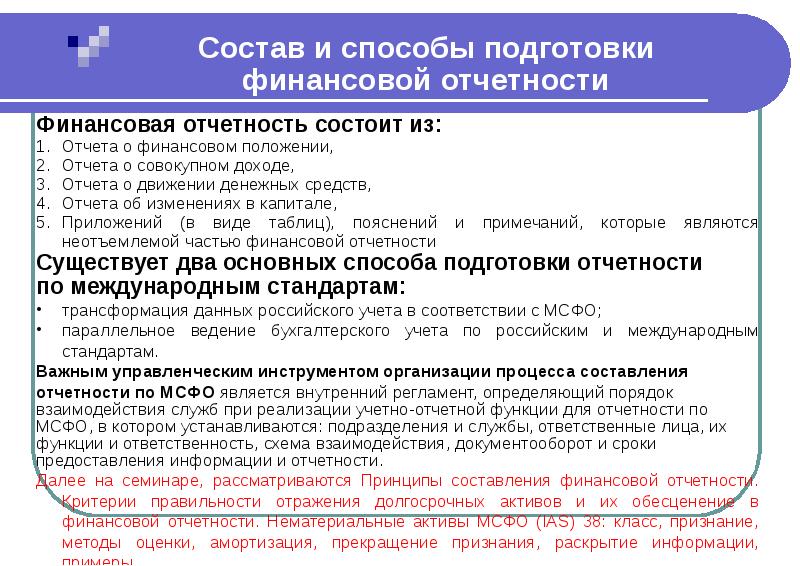 Состав и способы подготовки финансовой отчетности

Финансовая отчетность состоит из:
1. Отчета о финансовом положении,
2. Отчета о совокупном доходе,
3. Отчета о движении денежных средств,
4. Отчета об изменениях в капитале,
5. Приложений (в виде таблиц), пояснений и примечаний, которые являются неотъемлемой частью финансовой отчетности

Существует два основных способа подготовки отчетности по международным стандартам:
• трансформация данных российского учета в соответствии с МСФО;
• параллельное ведение бухгалтерского учета по российским и международным стандартам.

Важным управленческим инструментом организации процесса составления отчетности по МСФО является внутренний регламент, определяющий порядок взаимодействия служб при реализации учетно-отчетной функции для отчетности по МСФО, в котором устанавливаются: подразделения и службы, ответственные лица, их функции и ответственность, схема взаимодействия, документооборот и сроки предоставления информации и отчетности.

Далее на семинаре, рассматриваются Принципы составления финансовой отчетности. Критерии правильности отражения долгосрочных активов и их обесценение в финансовой отчетности. Нематериальные активы МСФО (IAS) 38: класс, признание, методы оценки, амортизация, прекращение признания, раскрытие информации, примеры